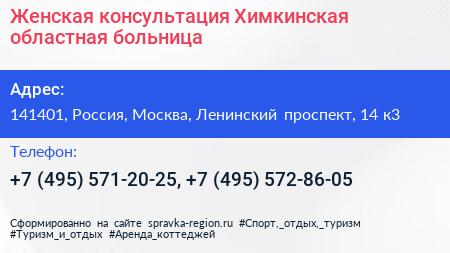 Женская консультация Химкинская областная больница

Адрес:

141401, Россия, Москва, Ленинский проспект, 14 к3

Телефон:

+7 (495) 571-20-25, +7 (495) 572-86-05

Сформированно на сайте spravka-region.ru #Спорт,_отдых,_туризм #Туризм_и_отдых #Аренда_коттеджей